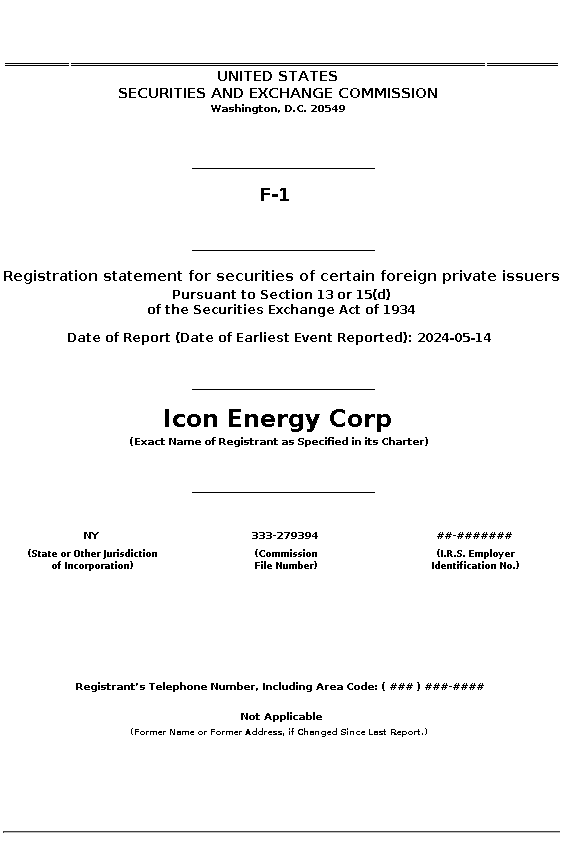 UNITED STATES
SECURITIES AND EXCHANGE COMMISSION
Washington, D.C. 20549

F-1

Registration statement for securities of certain foreign private issuers
Pursuant to Section 13 or 15(d)
of the Securities Exchange Act of 1934

Date of Report (Date of Earliest Event Reported): 2024-05-14

Icon Energy Corp
(Exact Name of Registrant as Specified in its Charter)

NY
(State or Other Jurisdiction of Incorporation)

333-279394
(Commission File Number)

##-#######
(I.R.S. Employer Identification No.)

Registrant's Telephone Number, Including Area Code: ( ### ) ###-####

Not Applicable
(Former Name or Former Address, if Changed Since Last Report.)